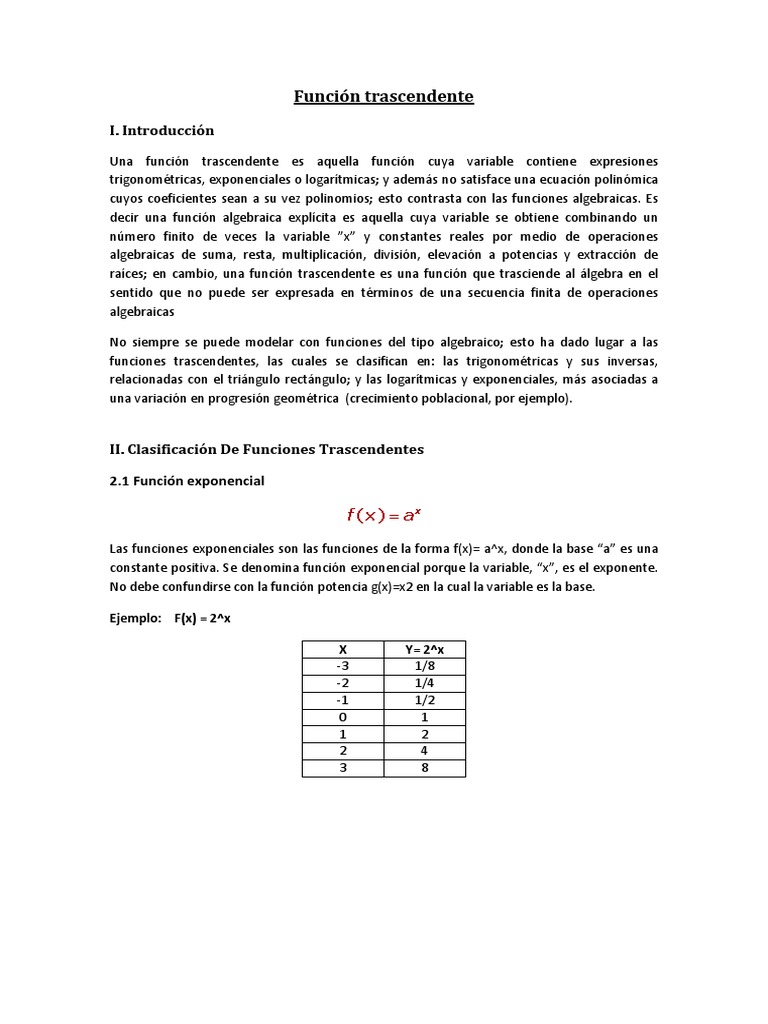 Función trascendente

I. Introducción

Una función trascendente es aquella función cuya variable contiene expresiones trigonométricas, exponenciales o logarítmicas; y además no satisface una ecuación polinómica cuyos coeficientes sean a su vez polinomios; esto contrasta con las funciones algebraicas. Es decir una función algebraica explícita es aquella cuya variable se obtiene combinando un número finito de veces la variable "x" y constantes reales por medio de operaciones algebraicas de suma, resta, multiplicación, división, elevación a potencias y extracción de raíces; en cambio, una función trascendente es una función que trasciende al álgebra en el sentido que no puede ser expresada en términos de una secuencia finita de operaciones algebraicas

No siempre se puede modelar con funciones del tipo algebraico; esto ha dado lugar a las funciones trascendentes, las cuales se clasifican en: las trigonométricas y sus inversas, relacionadas con el triángulo rectángulo; y las logarítmicas y exponenciales, más asociadas a una variación en progresión geométrica (crecimiento poblacional, por ejemplo).

II. Clasificación De Funciones Trascendentes

2.1 Función exponencial

$f(x) = a^x$

Las funciones exponenciales son las funciones de la forma f(x)= a^x, donde la base "a" es una constante positiva. Se denomina función exponencial porque la variable, "x", es el exponente. No debe confundirse con la función potencia g(x)=x2 en la cual la variable es la base.

Ejemplo: F(x) = 2^x

| X | Y= 2^x |
|---|---|
| -3 | 1/8 |
| -2 | 1/4 |
| -1 | 1/2 |
| 0 | 1 |
| 1 | 2 |
| 2 | 4 |
| 3 | 8 |